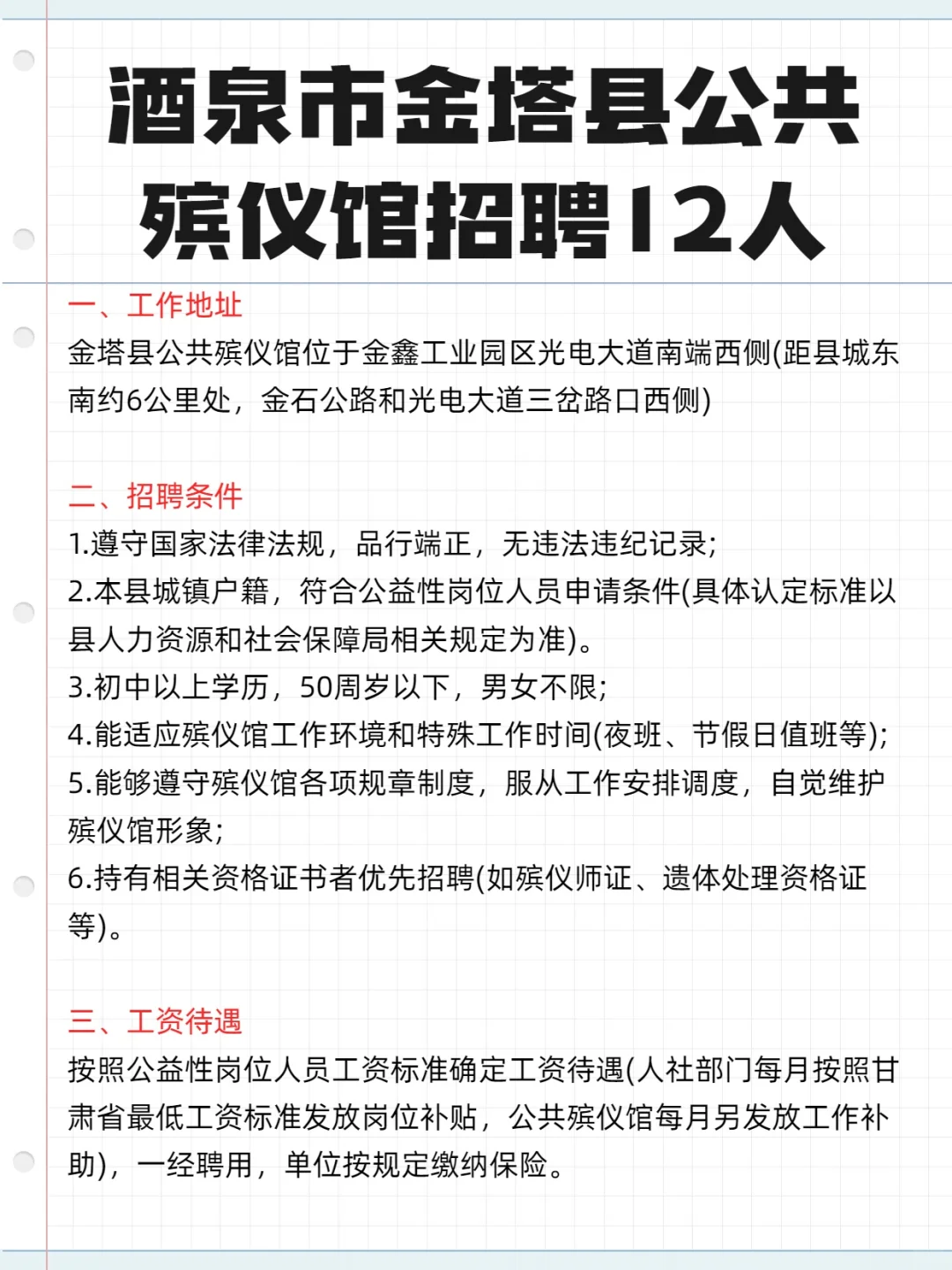 酒泉市金塔县公共殡仪馆招聘12人

一、工作地址
金塔县公共殡仪馆位于金鑫工业园区光电大道南端西侧(距县城东南约6公里处，金石公路和光电大道三岔路口西侧)

二、招聘条件
1.遵守国家法律法规，品行端正，无违法违纪记录;
2.本县城镇户籍，符合公益性岗位人员申请条件(具体认定标准以县人力资源和社会保障局相关规定为准)。
3.初中以上学历，50周岁以下，男女不限;
4.能适应殡仪馆工作环境和特殊工作时间(夜班、节假日值班等);
5.能够遵守殡仪馆各项规章制度，服从工作安排调度，自觉维护殡仪馆形象;
6.持有相关资格证书者优先招聘(如殡仪师证、遗体处理资格证等)。

三、工资待遇
按照公益性岗位人员工资标准确定工资待遇(人社部门每月按照甘肃省最低工资标准发放岗位补贴，公共殡仪馆每月另发放工作补助)，一经聘用，单位按规定缴纳保险。